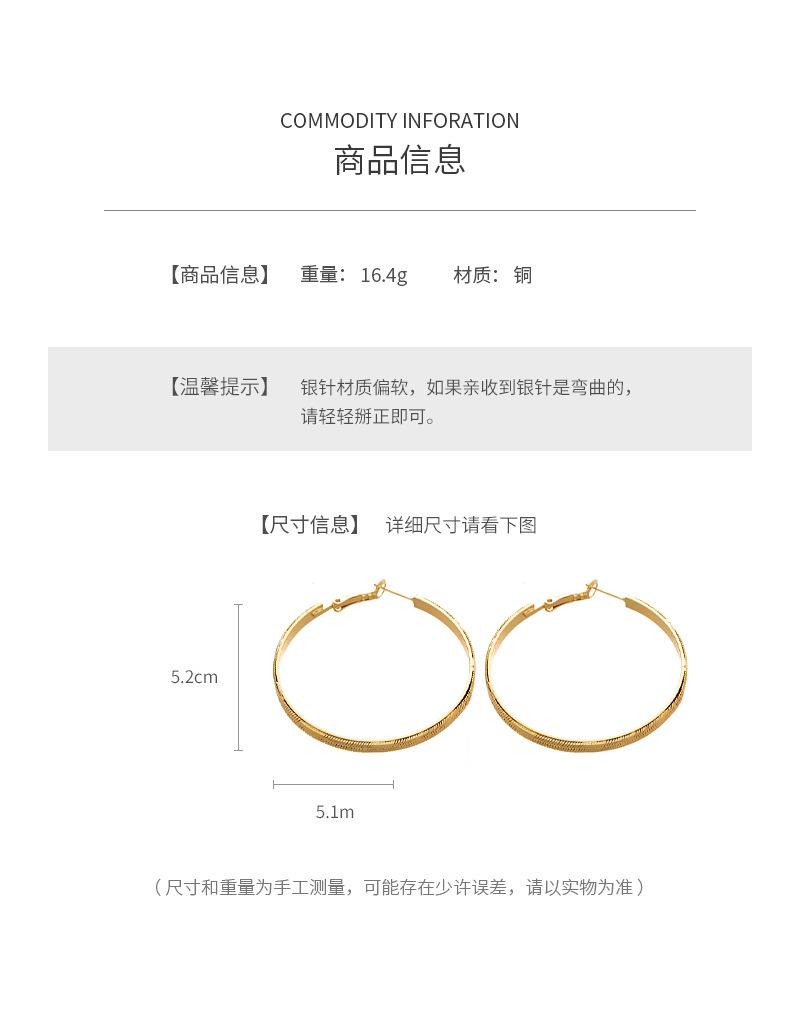 COMMODITY INFORATION
商品信息

【商品信息】 重量：16.4g 材质：铜

【温馨提示】 银针材质偏软，如果亲收到银针是弯曲的，请轻轻掰正即可。

【尺寸信息】 详细尺寸请看下图

5.2cm

5.1m

（尺寸和重量为手工测量，可能存在少许误差，请以实物为准）